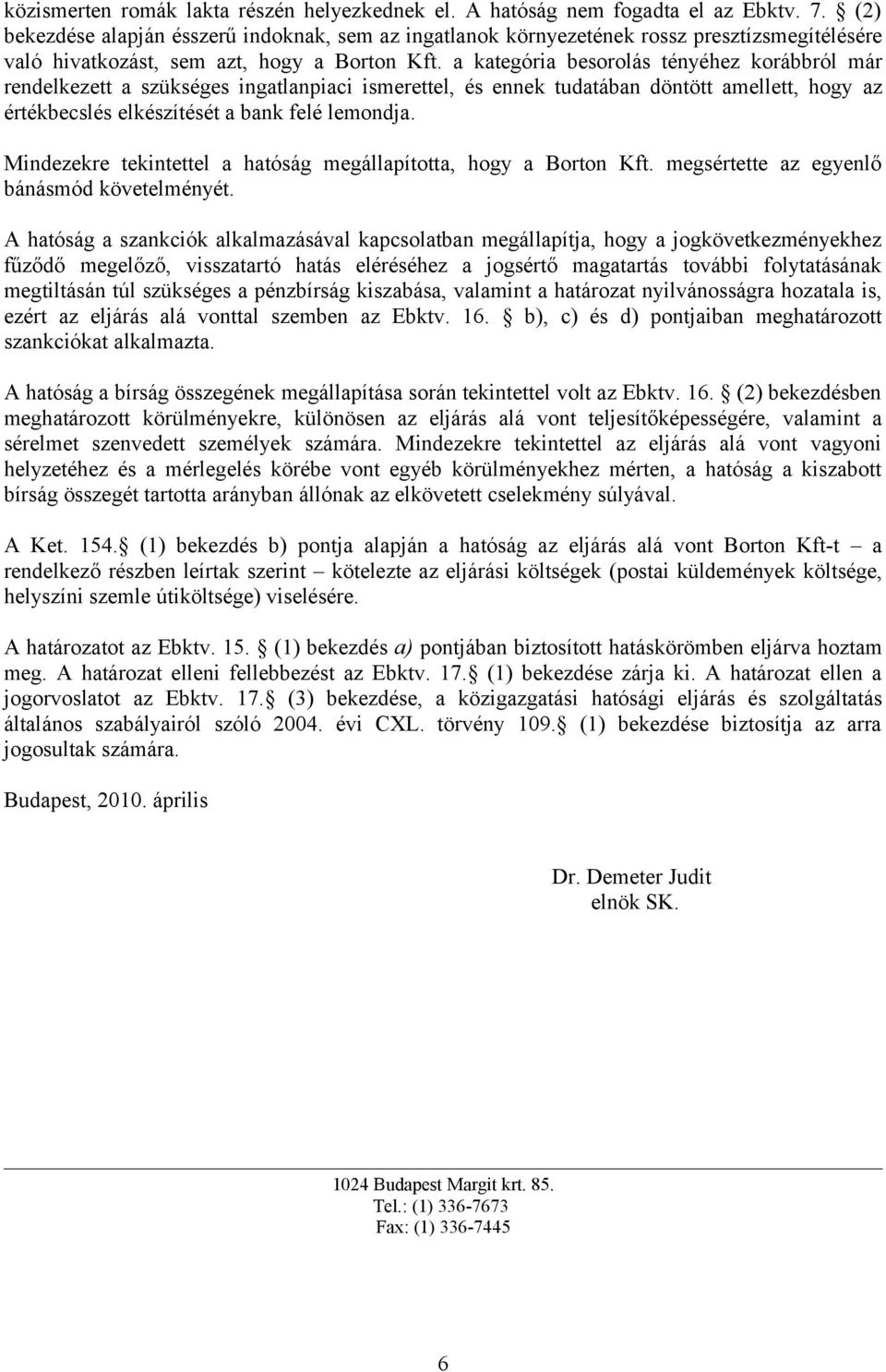 közismerten romák lakta részén helyezkednek el. A hatóság nem fogadta el az Ebktv. 7. § (2) bekezdése alapján ésszerű indoknak, sem az ingatlanok környezetének rossz presztízsmegítélésére való hivatkozást, sem azt, hogy a Borton Kft. a kategória besorolás tényéhez korábbról már rendelkezett a szükséges ingatlanpiaci ismerettel, és ennek tudatában döntött amellett, hogy az értékbecslés elkészítését a bank felé lemondja.

Mindezekre tekintettel a hatóság megállapította, hogy a Borton Kft. megsértette az egyenlő bánásmód követelményét.

A hatóság a szankciók alkalmazásával kapcsolatban megállapítja, hogy a jogkövetkezményekhez fűződő megelőző, visszatartó hatás eléréséhez a jogsértő magatartás további folytatásának megtiltásán túl szükséges a pénzbírság kiszabása, valamint a határozat nyilvánosságra hozatala is, ezért az eljárás alá vonttal szemben az Ebktv. 16. § b), c) és d) pontjaiban meghatározott szankciókat alkalmazta.

A hatóság a bírság összegének megállapítása során tekintettel volt az Ebktv. 16. § (2) bekezdésben meghatározott körülményekre, különösen az eljárás alá vont teljesítőképességére, valamint a sérelmet szenvedett személyek számára. Mindezekre tekintettel az eljárás alá vont vagyoni helyzetéhez és a mérlegelés körébe vont egyéb körülményekhez mérten, a hatóság a kiszabott bírság összegét tartotta arányban állónak az elkövetett cselekmény súlyával.

A Ket. 154.§ (1) bekezdés b) pontja alapján a hatóság az eljárás alá vont Borton Kft-t – a rendelkező részben leírtak szerint – kötelezte az eljárási költségek (postai küldemények költsége, helyszíni szemle útiköltsége) viselésére.

A határozatot az Ebktv. 15. § (1) bekezdés a) pontjában biztosított hatáskörömben eljárva hoztam meg. A határozat elleni fellebbezést az Ebktv. 17.§ (1) bekezdése zárja ki. A határozat ellen a jogorvoslatot az Ebktv. 17.§ (3) bekezdése, a közigazgatási hatósági eljárás és szolgáltatás általános szabályairól szóló 2004. évi CXL. törvény 109.§ (1) bekezdése biztosítja az arra jogosultak számára.

Budapest, 2010. április

Dr. Demeter Judit
elnök SK.

1024 Budapest Margit krt. 85.
Tel.: (1) 336-7673
Fax: (1) 336-7445

6